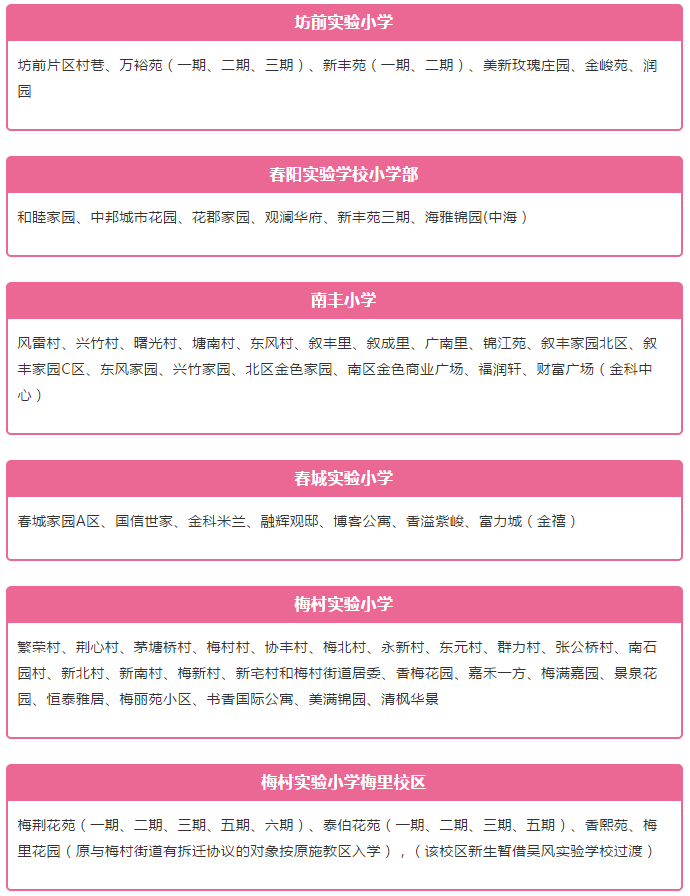 坊前实验小学

坊前片区村巷、万裕苑（一期、二期、三期）、新丰苑（一期、二期）、美新玫瑰庄园、金峻苑、润园

春阳实验学校小学部

和睦家园、中邦城市花园、花郡家园、观澜华府、新丰苑三期、海雅锦园(中海）

南丰小学

风雷村、兴竹村、曙光村、塘南村、东风村、叙丰里、叙成里、广南里、锦江苑、叙丰家园北区、叙丰家园C区、东风家园、兴竹家园、北区金色家园、南区金色商业广场、福润轩、财富广场（金科中心）

春城实验小学

春城家园A区、国信世家、金科米兰、融辉观邸、博客公寓、香溢紫峻、富力城（金禧）

梅村实验小学

繁荣村、荆心村、茅塘桥村、梅村村、协丰村、梅北村、永新村、东元村、群力村、张公桥村、南石园村、新北村、新南村、梅新村、新宅村和梅村街道居委、香梅花园、嘉禾一方、梅满嘉园、景泉花园、恒泰雅居、梅丽苑小区、书香国际公寓、美满锦园、清枫华景

梅村实验小学梅里校区

梅荆花苑（一期、二期、三期、五期、六期）、泰伯花苑（一期、二期、三期、五期）、香熙苑、梅里花园（原与梅村街道有拆迁协议的对象按原施教区入学），（该校区新生暂借吴风实验学校过渡）